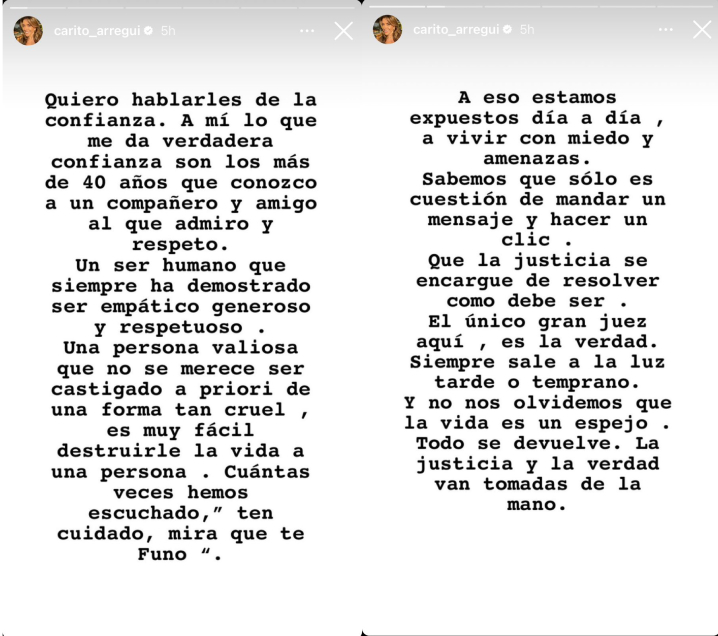 carito_arregui 5h

Quiero hablarles de la confianza. A mí lo que me da verdadera confianza son los más de 40 años que conozco a un compañero y amigo al que admiro y respeto.
Un ser humano que siempre ha demostrado ser empático generoso y respetuoso .
Una persona valiosa que no se merece ser castigado a priori de una forma tan cruel , es muy fácil destruirle la vida a una persona . Cuántas veces hemos escuchado," ten cuidado, mira que te Funo ".

carito_arregui 5h

A eso estamos expuestos día a día , a vivir con miedo y amenazas.
Sabemos que sólo es cuestión de mandar un mensaje y hacer un clic .
Que la justicia se encargue de resolver como debe ser .
El único gran juez aquí , es la verdad.
Siempre sale a la luz tarde o temprano.
Y no nos olvidemos que la vida es un espejo .
Todo se devuelve. La justicia y la verdad van tomadas de la mano.